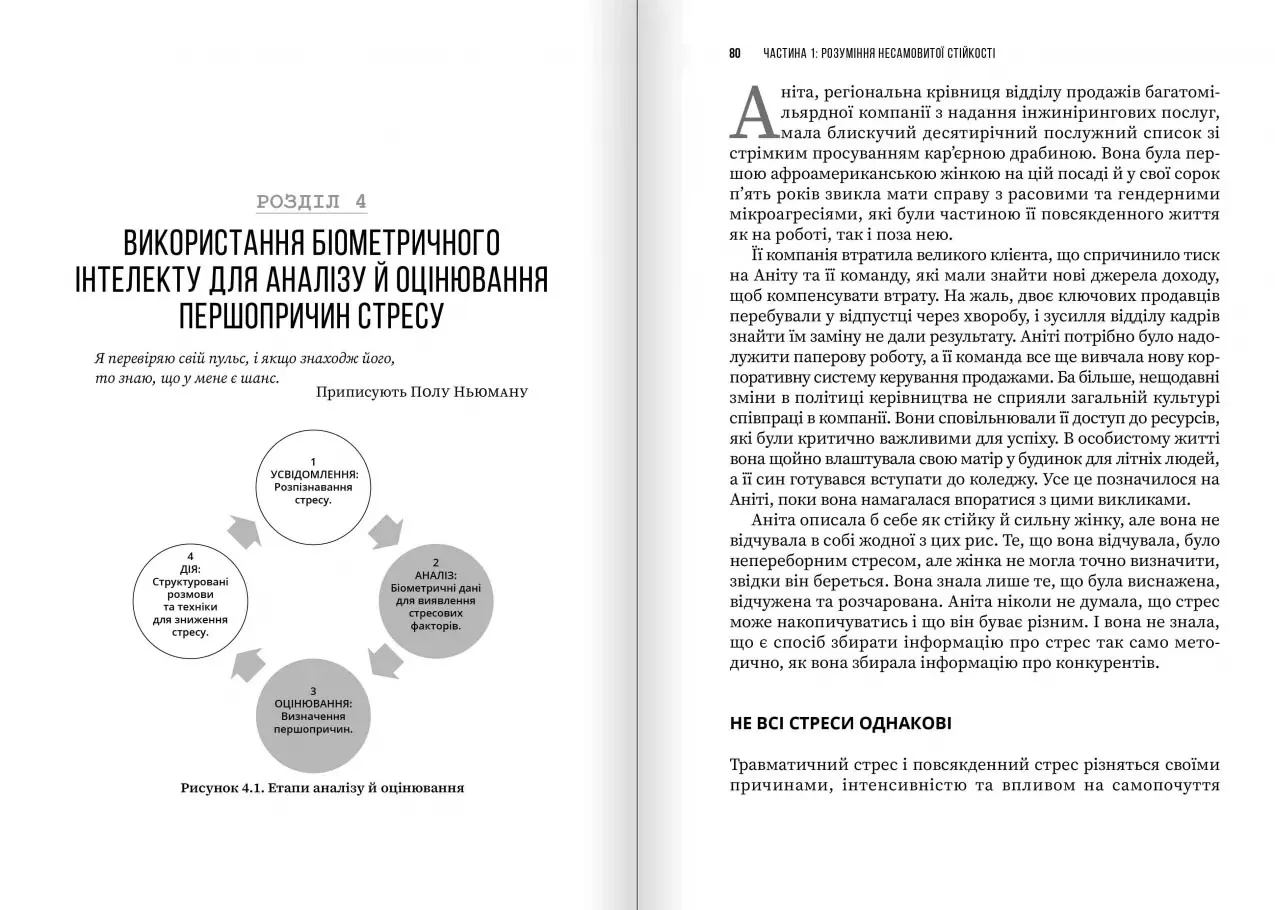 РОЗДІЛ 4

ВИКОРИСТАННЯ БІОМЕТРИЧНОГО ІНТЕЛЕКТУ ДЛЯ АНАЛІЗУ Й ОЦІНЮВАННЯ ПЕРШОПРИЧИН СТРЕСУ

Я перевіряю свій пульс, і якщо знаходж його, то знаю, що у мене є шанс.

Приписують Полу Ньюману

1
УСВІДОМЛЕННЯ:
Розпізнавання стресу.

2
АНАЛІЗ:
Біометричні дані для виявлення стресових факторів.

3
ОЦІНЮВАННЯ:
Визначення першопричин.

4
ДІЯ:
Структуровані розмови та техніки для зниження стресу.

Рисунок 4.1. Етапи аналізу й оцінювання

80 ЧАСТИНА 1: РОЗУМІННЯ НЕСАМОВИТОЇ СТІЙКОСТІ

Аніта, регіональна крівниця відділу продажів багатомільярдної компанії з надання інжинірингових послуг, мала блискучий десятирічний послужний список зі стрімким просуванням кар'єрною драбиною. Вона була першою афроамериканською жінкою на цій посаді й у свої сорок п'ять років звикла мати справу з расовими та гендерними мікроагресіями, які були частиною її повсякденного життя як на роботі, так і поза нею.

Її компанія втратила великого клієнта, що спричинило тиск на Аніту та її команду, які мали знайти нові джерела доходу, щоб компенсувати втрату. На жаль, двоє ключових продавців перебували у відпустці через хворобу, і зусилля відділу кадрів знайти їм заміну не дали результату. Аніті потрібно було надолужити паперову роботу, а її команда все ще вивчала нову корпоративну систему керування продажами. Ба більше, нещодавні зміни в політиці керівництва не сприяли загальній культурі співпраці в компанії. Вони сповільнювали її доступ до ресурсів, які були критично важливими для успіху. В особистому житті вона щойно влаштувала свою матір у будинок для літніх людей, а її син готувався вступати до коледжу. Усе це позначилося на Аніті, поки вона намагалася впоратися з цими викликами.

Аніта описала б себе як стійку й сильну жінку, але вона не відчувала в собі жодної з цих рис. Те, що вона відчувала, було непереборним стресом, але жінка не могла точно визначити, звідки він береться. Вона знала лише те, що була виснажена, відчужена та розчарована. Аніта ніколи не думала, що стрес може накопичуватись і що він буває різним. І вона не знала, що є спосіб збирати інформацію про стрес так само методично, як вона збирала інформацію про конкурентів.

НЕ ВСІ СТРЕСИ ОДНАКОВІ

Травматичний стрес і повсякденний стрес різняться своїми причинами, інтенсивністю та впливом на самопочуття